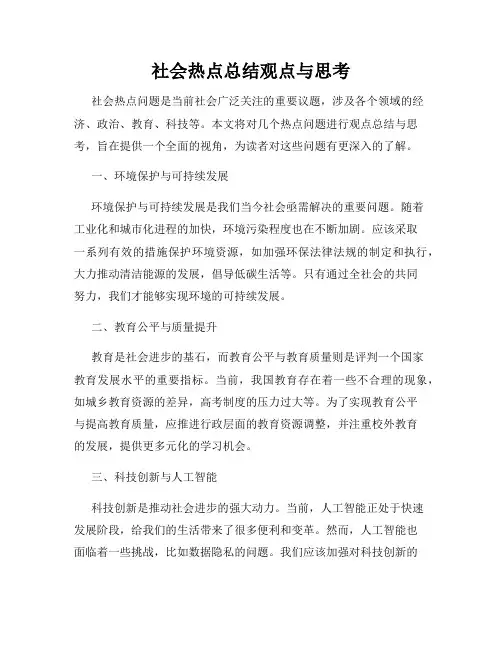 社会热点总结观点与思考

社会热点问题是当前社会广泛关注的重要议题，涉及各个领域的经济、政治、教育、科技等。本文将对几个热点问题进行观点总结与思考，旨在提供一个全面的视角，为读者对这些问题有更深入的了解。

一、环境保护与可持续发展

环境保护与可持续发展是我们当今社会亟需解决的重要问题。随着工业化和城市化进程的加快，环境污染程度也在不断加剧。应该采取一系列有效的措施保护环境资源，如加强环保法律法规的制定和执行，大力推动清洁能源的发展，倡导低碳生活等。只有通过全社会的共同努力，我们才能够实现环境的可持续发展。

二、教育公平与质量提升

教育是社会进步的基石，而教育公平与教育质量则是评判一个国家教育发展水平的重要指标。当前，我国教育存在着一些不合理的现象，如城乡教育资源的差异，高考制度的压力过大等。为了实现教育公平与提高教育质量，应推进行政层面的教育资源调整，并注重校外教育的发展，提供更多元化的学习机会。

三、科技创新与人工智能

科技创新是推动社会进步的强大动力。当前，人工智能正处于快速发展阶段，给我们的生活带来了很多便利和变革。然而，人工智能也面临着一些挑战，比如数据隐私的问题。我们应该加强对科技创新的